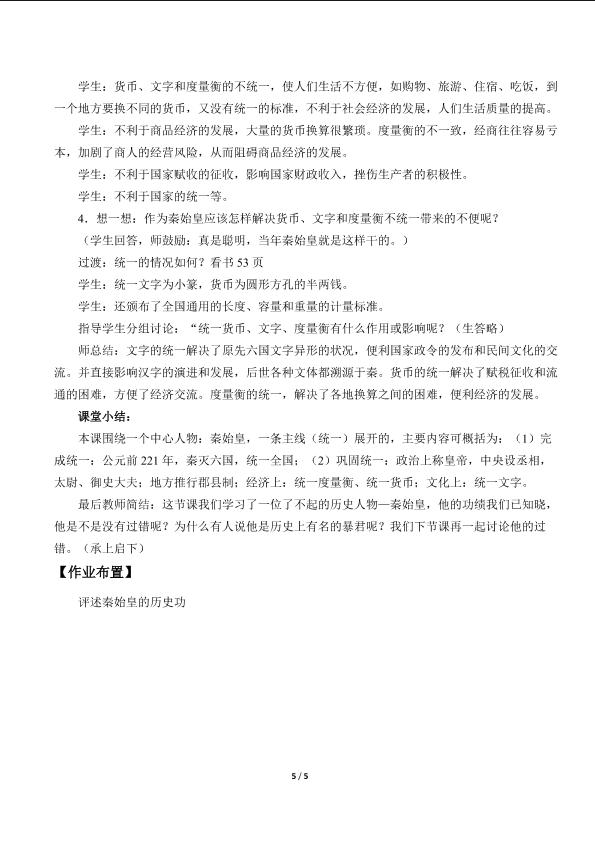 学生：货币、文字和度量衡的不统一，使人们生活不方便，如购物、旅游、住宿、吃饭，到一个地方要换不同的货币，又没有统一的标准，不利于社会经济的发展，人们生活质量的提高。

学生：不利于商品经济的发展，大量的货币换算很繁琐。度量衡的不一致，经商往往容易亏本，加剧了商人的经营风险，从而阻碍商品经济的发展。

学生：不利于国家赋收的征收，影响国家财政收入，挫伤生产者的积极性。

学生：不利于国家的统一等。

4.想一想：作为秦始皇应该怎样解决货币、文字和度量衡不统一带来的不便呢？

（学生回答，师鼓励：真是聪明，当年秦始皇就是这样干的。）

过渡：统一的情况如何？看书53页

学生：统一文字为小篆，货币为圆形方孔的半两钱。

学生：还颁布了全国通用的长度、容量和重量的计量标准。

指导学生分组讨论：“统一货币、文字、度量衡有什么作用或影响呢？（生答略）

师总结：文字的统一解决了原先六国文字异形的状况，便利国家政令的发布和民间文化的交流。并直接影响汉字的演进和发展，后世各种文体都溯源于秦。货币的统一解决了赋税征收和流通的困难，方便了经济交流。度量衡的统一，解决了各地换算之间的困难，便利经济的发展。

课堂小结：

本课围绕一个中心人物：秦始皇，一条主线（统一）展开的，主要内容可概括为：（1）完成统一：公元前221年，秦灭六国，统一全国；（2）巩固统一：政治上称皇帝，中央设丞相，太尉、御史大夫；地方推行郡县制；经济上：统一度量衡、统一货币；文化上：统一文字。

最后教师简结：这节课我们学习了一位了不起的历史人物—秦始皇，他的功绩我们已知晓，他是不是没有过错呢？为什么有人说他是历史上有名的暴君呢？我们下节课再一起讨论他的过错。（承上启下）

【作业布置】

评述秦始皇的历史功

5 / 5